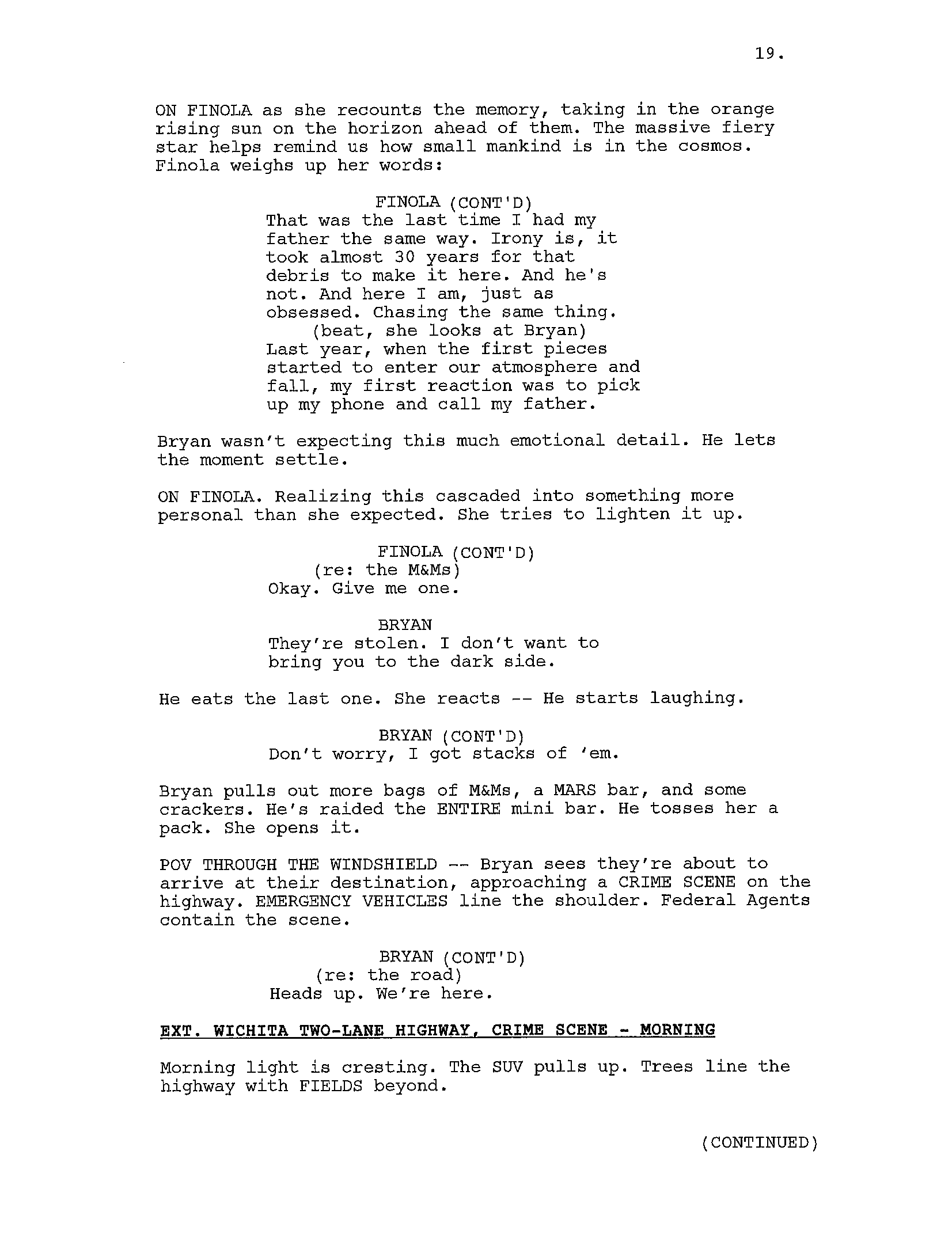 19.

ON FINOLA as she recounts the memory, taking in the orange rising sun on the horizon ahead of them. The massive fiery star helps remind us how small mankind is in the cosmos. Finola weighs up her words:

FINOLA (CONT'D)
That was the last time I had my father the same way. Irony is, it took almost 30 years for that debris to make it here. And he's not. And here I am, just as obsessed. Chasing the same thing.
(beat, she looks at Bryan)
Last year, when the first pieces started to enter our atmosphere and fall, my first reaction was to pick up my phone and call my father.

Bryan wasn't expecting this much emotional detail. He lets the moment settle.

ON FINOLA. Realizing this cascaded into something more personal than she expected. She tries to lighten it up.

FINOLA (CONT'D)
(re: the M&Ms)
Okay. Give me one.

BRYAN
They're stolen. I don't want to bring you to the dark side.

He eats the last one. She reacts -- He starts laughing.

BRYAN (CONT'D)
Don't worry, I got stacks of 'em.

Bryan pulls out more bags of M&Ms, a MARS bar, and some crackers. He's raided the ENTIRE mini bar. He tosses her a pack. She opens it.

POV THROUGH THE WINDSHIELD -- Bryan sees they're about to arrive at their destination, approaching a CRIME SCENE on the highway. EMERGENCY VEHICLES line the shoulder. Federal Agents contain the scene.

BRYAN (CONT'D)
(re: the road)
Heads up. We're here.

EXT. WICHITA TWO-LANE HIGHWAY, CRIME SCENE - MORNING

Morning light is cresting. The SUV pulls up. Trees line the highway with FIELDS beyond.

(CONTINUED)